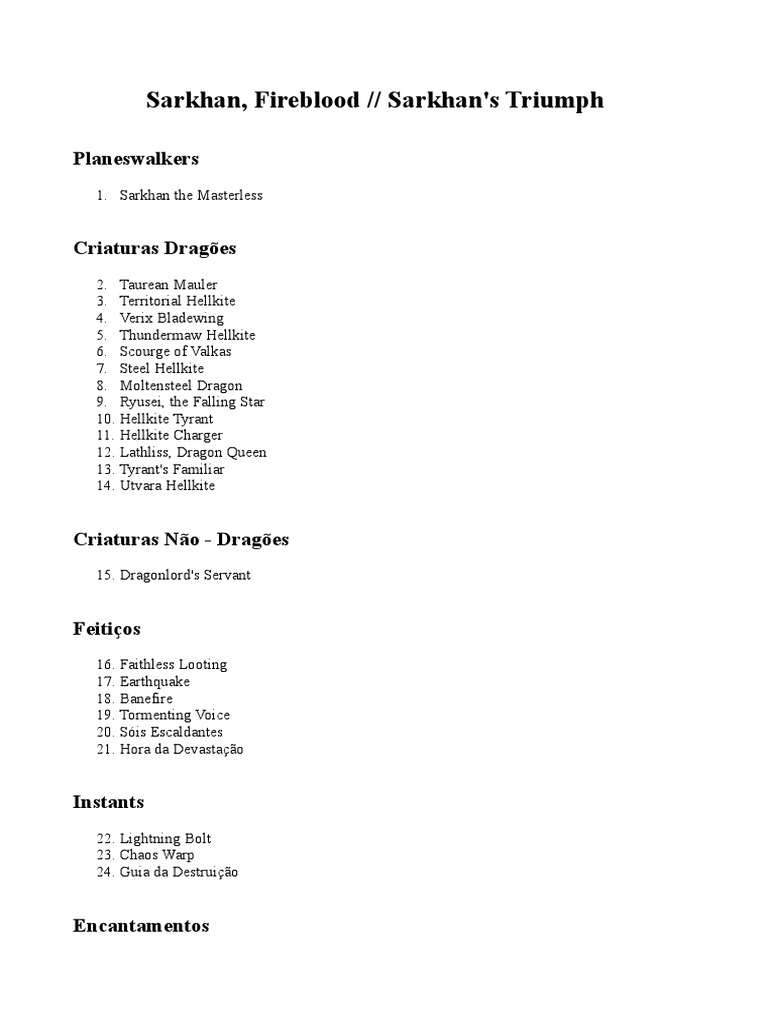 Sarkhan, Fireblood // Sarkhan's Triumph

Planeswalkers

1. Sarkhan the Masterless

Criaturas Dragões

2. Taurean Mauler
3. Territorial Hellkite
4. Verix Bladewing
5. Thundermaw Hellkite
6. Scourge of Valkas
7. Steel Hellkite
8. Moltensteel Dragon
9. Ryusei, the Falling Star
10. Hellkite Tyrant
11. Hellkite Charger
12. Lathliss, Dragon Queen
13. Tyrant's Familiar
14. Utvara Hellkite

Criaturas Não - Dragões

15. Dragonlord's Servant

Feitiços

16. Faithless Looting
17. Earthquake
18. Banefire
19. Tormenting Voice
20. Sóis Escaldantes
21. Hora da Devastação

Instants

22. Lightning Bolt
23. Chaos Warp
24. Guia da Destruição

Encantamentos